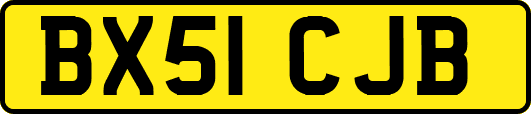 BX51 CJB